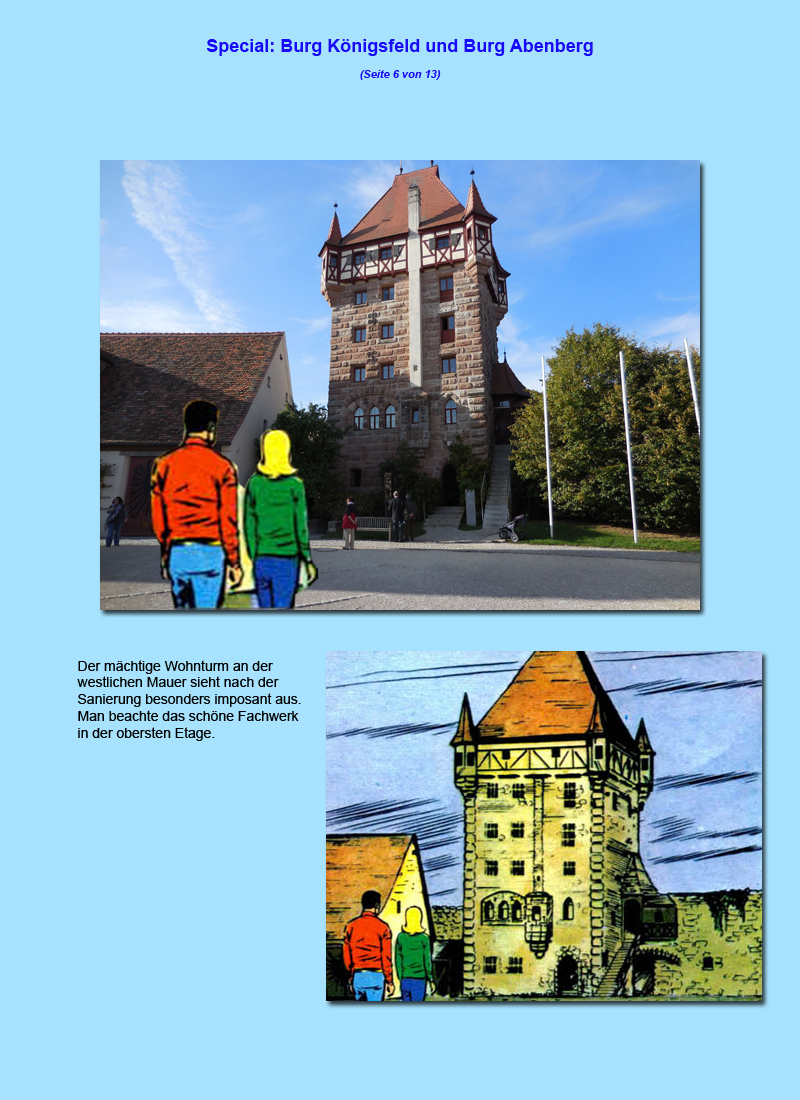 Special: Burg Königsfeld und Burg Abenberg

(Seite 6 von 13)

Der mächtige Wohnturm an der westlichen Mauer sieht nach der Sanierung besonders imposant aus. Man beachte das schöne Fachwerk in der obersten Etage.